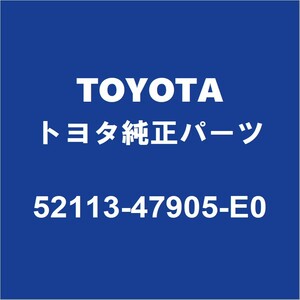 TOYOTA
トヨタ純正パーツ

52113-47905-E0